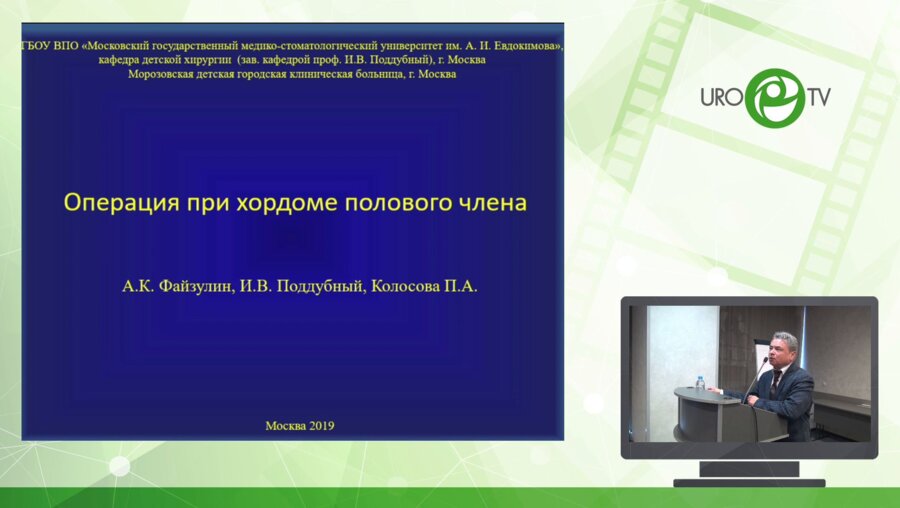 ГБОУ ВПО «Московский государственный медико-стоматологический университет им. А. И. Евдокимова», кафедра детской хирургии (зав. кафедрой проф. И.В. Поддубный), г. Москва
Морозовская детская городская клиническая больница, г. Москва

Операция при хордоме полового члена

А.К. Файзулин, И.В. Поддубный, Колосова П.А.

Москва 2019

URO TV